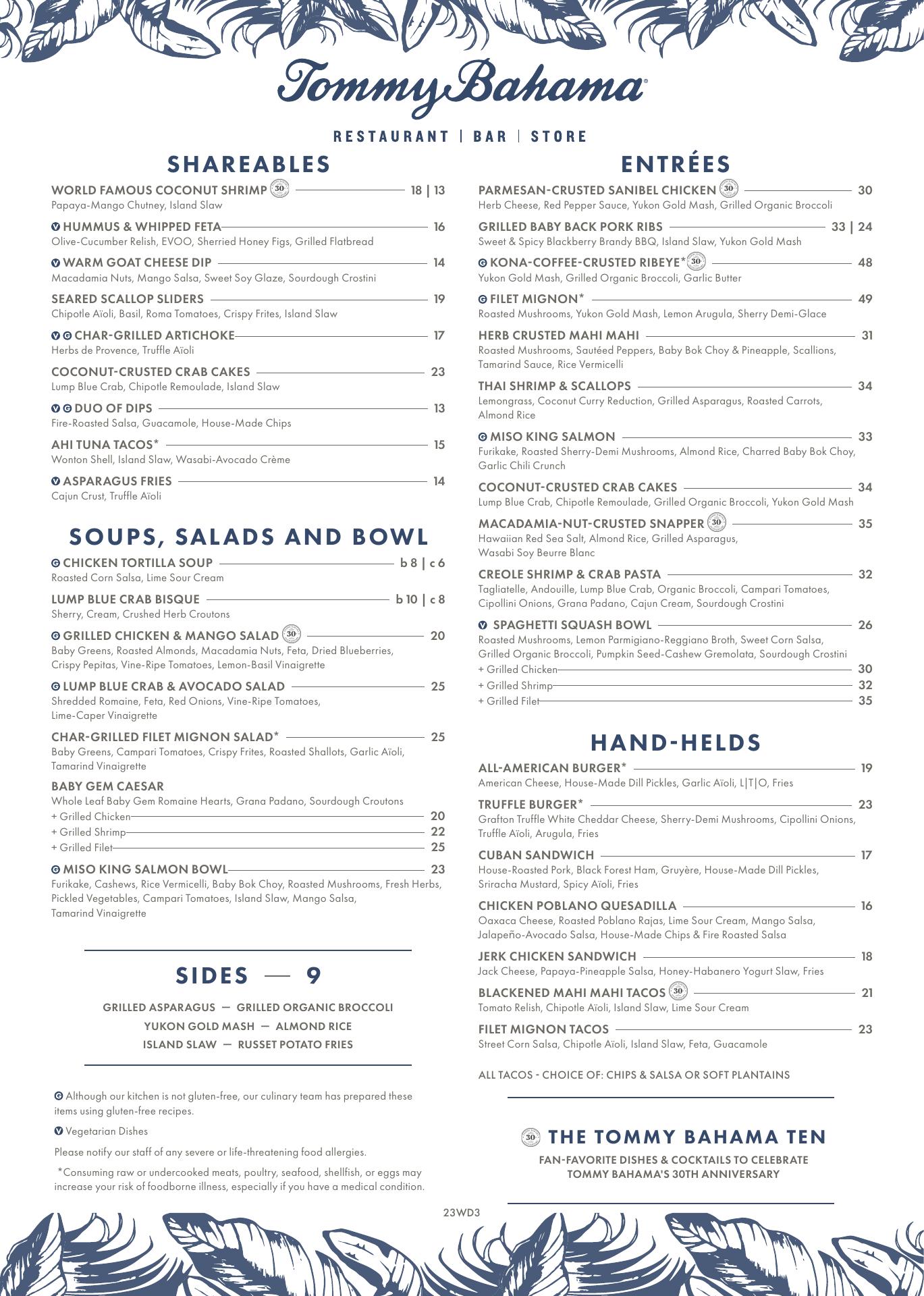 Tommy Bahama®

RESTAURANT | BAR | STORE

SHAREABLES

WORLD FAMOUS COCONUT SHRIMP 30 — 18 | 13
Papaya-Mango Chutney, Island Slaw

V HUMMUS & WHIPPED FETA — 16
Olive-Cucumber Relish, EVOO, Sherried Honey Figs, Grilled Flatbread

V WARM GOAT CHEESE DIP — 14
Macadamia Nuts, Mango Salsa, Sweet Soy Glaze, Sourdough Crostini

SEARED SCALLOP SLIDERS — 19
Chipotle Aïoli, Basil, Roma Tomatoes, Crispy Frites, Island Slaw

V G CHAR-GRILLED ARTICHOKE — 17
Herbs de Provence, Truffle Aïoli

COCONUT-CRUSTED CRAB CAKES — 23
Lump Blue Crab, Chipotle Remoulade, Island Slaw

V G DUO OF DIPS — 13
Fire-Roasted Salsa, Guacamole, House-Made Chips

AHI TUNA TACOS* — 15
Wonton Shell, Island Slaw, Wasabi-Avocado Crème

V ASPARAGUS FRIES — 14
Cajun Crust, Truffle Aïoli

SOUPS, SALADS AND BOWL

G CHICKEN TORTILLA SOUP — b 8 | c 6
Roasted Corn Salsa, Lime Sour Cream

LUMP BLUE CRAB BISQUE — b 10 | c 8
Sherry, Cream, Crushed Herb Croutons

G GRILLED CHICKEN & MANGO SALAD 30 — 20
Baby Greens, Roasted Almonds, Macadamia Nuts, Feta, Dried Blueberries, Crispy Pepitas, Vine-Ripe Tomatoes, Lemon-Basil Vinaigrette

G LUMP BLUE CRAB & AVOCADO SALAD — 25
Shredded Romaine, Feta, Red Onions, Vine-Ripe Tomatoes, Lime-Caper Vinaigrette

CHAR-GRILLED FILET MIGNON SALAD* — 25
Baby Greens, Campari Tomatoes, Crispy Frites, Roasted Shallots, Garlic Aïoli, Tamarind Vinaigrette

BABY GEM CAESAR
Whole Leaf Baby Gem Romaine Hearts, Grana Padano, Sourdough Croutons
+ Grilled Chicken — 20
+ Grilled Shrimp — 22
+ Grilled Filet — 25

G MISO KING SALMON BOWL — 23
Furikake, Cashews, Rice Vermicelli, Baby Bok Choy, Roasted Mushrooms, Fresh Herbs, Pickled Vegetables, Campari Tomatoes, Island Slaw, Mango Salsa, Tamarind Vinaigrette

SIDES — 9

GRILLED ASPARAGUS — GRILLED ORGANIC BROCCOLI
YUKON GOLD MASH — ALMOND RICE
ISLAND SLAW — RUSSET POTATO FRIES

G Although our kitchen is not gluten-free, our culinary team has prepared these items using gluten-free recipes.

V Vegetarian Dishes

Please notify our staff of any severe or life-threatening food allergies.

*Consuming raw or undercooked meats, poultry, seafood, shellfish, or eggs may increase your risk of foodborne illness, especially if you have a medical condition.

ENTRÉES

PARMESAN-CRUSTED SANIBEL CHICKEN 30 — 30
Herb Cheese, Red Pepper Sauce, Yukon Gold Mash, Grilled Organic Broccoli

GRILLED BABY BACK PORK RIBS — 33 | 24
Sweet & Spicy Blackberry Brandy BBQ, Island Slaw, Yukon Gold Mash

G KONA-COFFEE-CRUSTED RIBEYE* 30 — 48
Yukon Gold Mash, Grilled Organic Broccoli, Garlic Butter

G FILET MIGNON* — 49
Roasted Mushrooms, Yukon Gold Mash, Lemon Arugula, Sherry Demi-Glace

HERB CRUSTED MAHI MAHI — 31
Roasted Mushrooms, Sautéed Peppers, Baby Bok Choy & Pineapple, Scallions, Tamarind Sauce, Rice Vermicelli

THAI SHRIMP & SCALLOPS — 34
Lemongrass, Coconut Curry Reduction, Grilled Asparagus, Roasted Carrots, Almond Rice

G MISO KING SALMON — 33
Furikake, Roasted Sherry-Demi Mushrooms, Almond Rice, Charred Baby Bok Choy, Garlic Chili Crunch

COCONUT-CRUSTED CRAB CAKES — 34
Lump Blue Crab, Chipotle Remoulade, Grilled Organic Broccoli, Yukon Gold Mash

MACADAMIA-NUT-CRUSTED SNAPPER 30 — 35
Hawaiian Red Sea Salt, Almond Rice, Grilled Asparagus, Wasabi Soy Beurre Blanc

CREOLE SHRIMP & CRAB PASTA — 32
Tagliatelle, Andouille, Lump Blue Crab, Organic Broccoli, Campari Tomatoes, Cipollini Onions, Grana Padano, Cajun Cream, Sourdough Crostini

V SPAGHETTI SQUASH BOWL — 26
Roasted Mushrooms, Lemon Parmigiano-Reggiano Broth, Sweet Corn Salsa, Grilled Organic Broccoli, Pumpkin Seed-Cashew Gremolata, Sourdough Crostini
+ Grilled Chicken — 30
+ Grilled Shrimp — 32
+ Grilled Filet — 35

HAND-HELDS

ALL-AMERICAN BURGER* — 19
American Cheese, House-Made Dill Pickles, Garlic Aïoli, L|T|O, Fries

TRUFFLE BURGER* — 23
Grafton Truffle White Cheddar Cheese, Sherry-Demi Mushrooms, Cipollini Onions, Truffle Aïoli, Arugula, Fries

CUBAN SANDWICH — 17
House-Roasted Pork, Black Forest Ham, Gruyère, House-Made Dill Pickles, Sriracha Mustard, Spicy Aïoli, Fries

CHICKEN POBLANO QUESADILLA — 16
Oaxaca Cheese, Roasted Poblano Rajas, Lime Sour Cream, Mango Salsa, Jalapeño-Avocado Salsa, House-Made Chips & Fire Roasted Salsa

JERK CHICKEN SANDWICH — 18
Jack Cheese, Papaya-Pineapple Salsa, Honey-Habanero Yogurt Slaw, Fries

BLACKENED MAHI MAHI TACOS 30 — 21
Tomato Relish, Chipotle Aïoli, Island Slaw, Lime Sour Cream

FILET MIGNON TACOS — 23
Street Corn Salsa, Chipotle Aïoli, Island Slaw, Feta, Guacamole

ALL TACOS - CHOICE OF: CHIPS & SALSA OR SOFT PLANTAINS

30 THE TOMMY BAHAMA TEN
FAN-FAVORITE DISHES & COCKTAILS TO CELEBRATE TOMMY BAHAMA'S 30TH ANNIVERSARY

23WD3